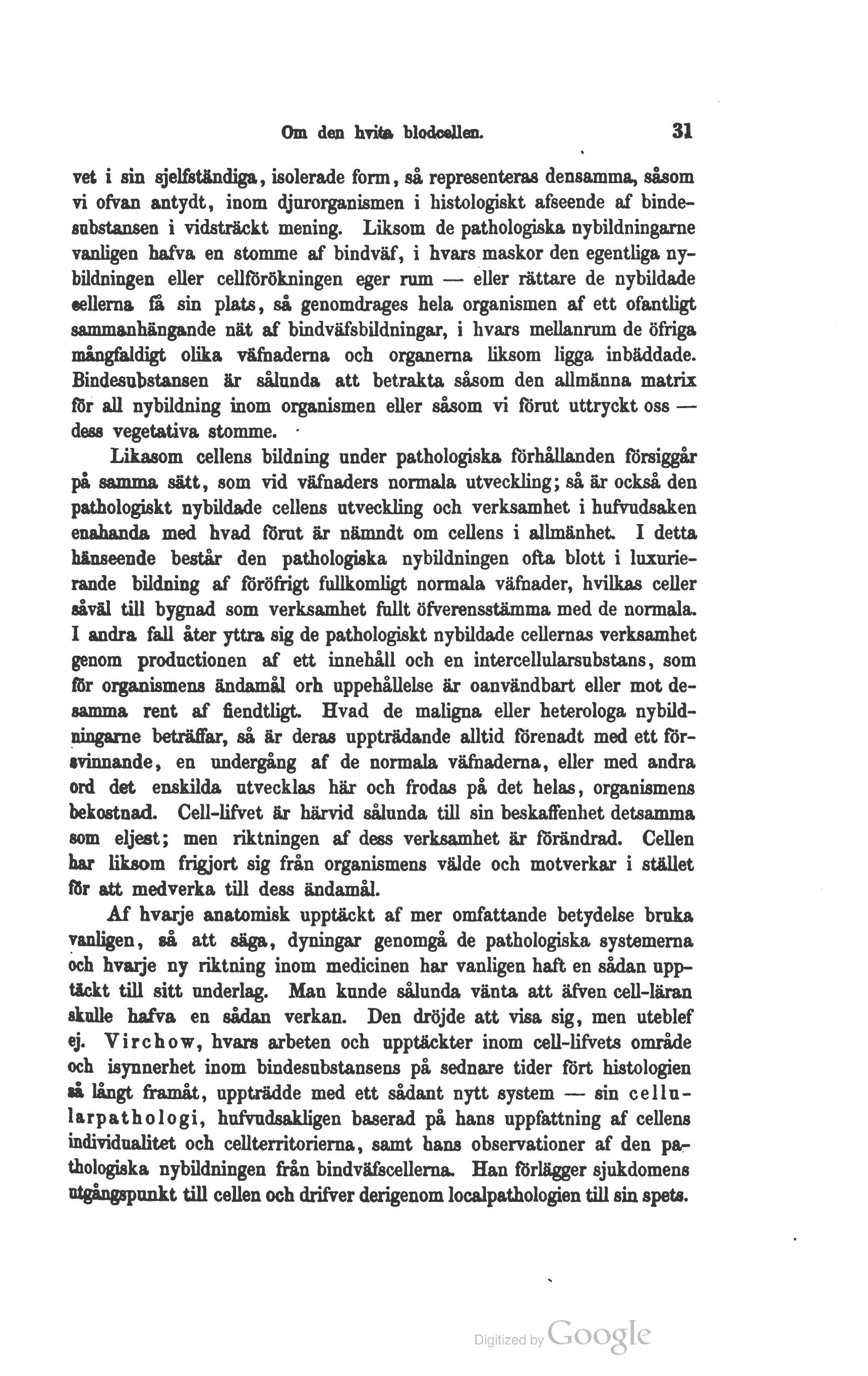 Om den hvita blodcellen. 31

vet i sin sjelfständiga, isolerade form, så representeras densamma, såsom vi ofvan antydt, inom djurorganismen i histologiskt afseende af bindesubstansen i vidsträckt mening. Liksom de pathologiska nybildningarne vanligen hafva en stomme af bindväf, i hvars maskor den egentliga nybildningen eller cellförökningen eger rum — eller rättare de nybildade cellerna få sin plats, så genomdrages hela organismen af ett ofantligt sammanhängande nät af bindväfsbildningar, i hvars mellanrum de öfriga mångfaldigt olika väfnaderna och organerna liksom ligga inbäddade. Bindesubstansen är sålunda att betrakta såsom den allmänna matrix för all nybildning inom organismen eller såsom vi förut uttryckt oss — dess vegetativa stomme.

Likasom cellens bildning under pathologiska förhållanden försiggår på samma sätt, som vid väfnaders normala utveckling; så är också den pathologiskt nybildade cellens utveckling och verksamhet i hufvudsaken enahanda med hvad förut är nämndt om cellens i allmänhet. I detta hänseende består den pathologiska nybildningen ofta blott i luxurierande bildning af föröfrigt fullkomligt normala väfnader, hvilkas celler såväl till bygnad som verksamhet fullt öfverensstämma med de normala. I andra fall åter yttra sig de pathologiskt nybildade cellernas verksamhet genom productionen af ett innehåll och en intercellularsubstans, som för organismens ändamål orh uppehållelse är oanvändbart eller mot desamma rent af fiendtligt. Hvad de maligna eller heterologa nybildningarne beträffar, så är deras uppträdande alltid förenadt med ett försvinnande, en undergång af de normala väfnaderna, eller med andra ord det enskilda utvecklas här och frodas på det helas, organismens bekostnad. Cell-lifvet är härvid sålunda till sin beskaffenhet detsamma som eljest; men riktningen af dess verksamhet är förändrad. Cellen har liksom frigjort sig från organismens välde och motverkar i stället för att medverka till dess ändamål.

Af hvarje anatomisk upptäckt af mer omfattande betydelse bruka vanligen, så att säga, dyningar genomgå de pathologiska systemerna och hvarje ny riktning inom medicinen har vanligen haft en sådan upptäckt till sitt underlag. Man kunde sålunda vänta att äfven cell-läran skulle hafva en sådan verkan. Den dröjde att visa sig, men uteblef ej. Virchow, hvars arbeten och upptäckter inom cell-lifvets område och isynnerhet inom bindesubstansens på sednare tider fört histologien så långt framåt, uppträdde med ett sådant nytt system — sin cellularpathologi, hufvudsakligen baserad på hans uppfattning af cellens individualitet och cellterritorierna, samt hans observationer af den pathologiska nybildningen från bindväfscellerna. Han förlägger sjukdomens utgångspunkt till cellen och drifver derigenom localpathologien till sin spets.

Digitized by Google